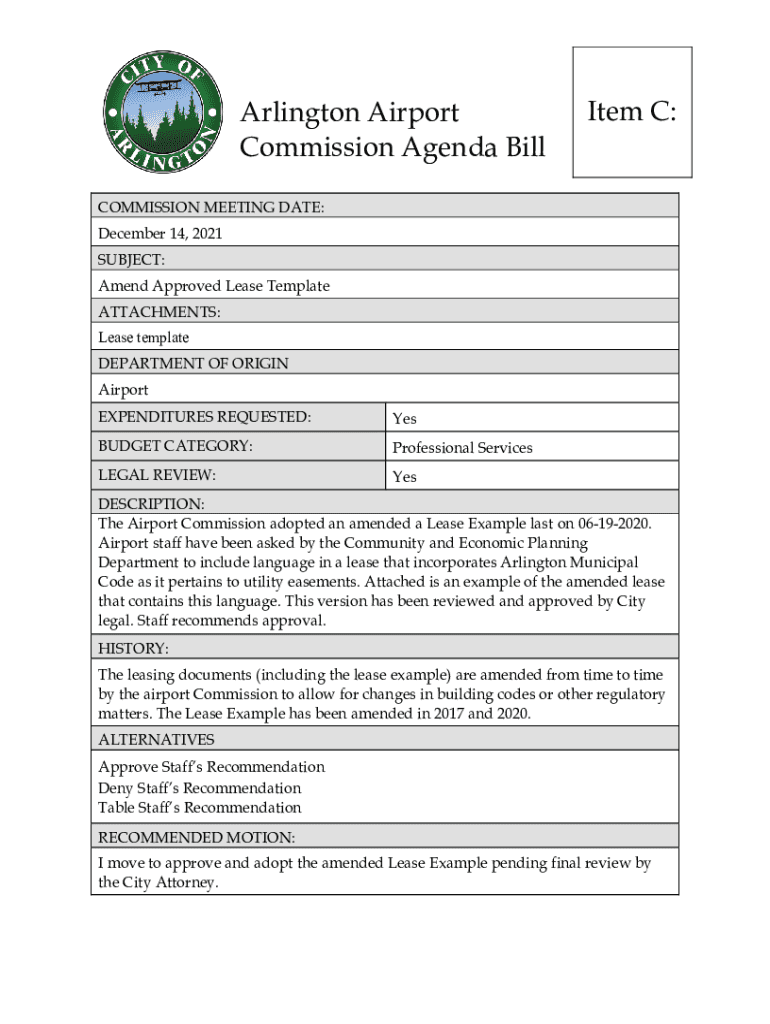 CITY OF ARLINGTON

Arlington Airport Commission Agenda Bill

Item C:

COMMISSION MEETING DATE:

December 14, 2021

SUBJECT:

Amend Approved Lease Template

ATTACHMENTS:

Lease template

DEPARTMENT OF ORIGIN

Airport

| EXPENDITURES REQUESTED: | Yes |
|---|---|
| BUDGET CATEGORY: | Professional Services |
| LEGAL REVIEW: | Yes |

DESCRIPTION:

The Airport Commission adopted an amended a Lease Example last on 06-19-2020. Airport staff have been asked by the Community and Economic Planning Department to include language in a lease that incorporates Arlington Municipal Code as it pertains to utility easements. Attached is an example of the amended lease that contains this language. This version has been reviewed and approved by City legal. Staff recommends approval.

HISTORY:

The leasing documents (including the lease example) are amended from time to time by the airport Commission to allow for changes in building codes or other regulatory matters. The Lease Example has been amended in 2017 and 2020.

ALTERNATIVES

Approve Staff's Recommendation
Deny Staff's Recommendation
Table Staff's Recommendation

RECOMMENDED MOTION:

I move to approve and adopt the amended Lease Example pending final review by the City Attorney.